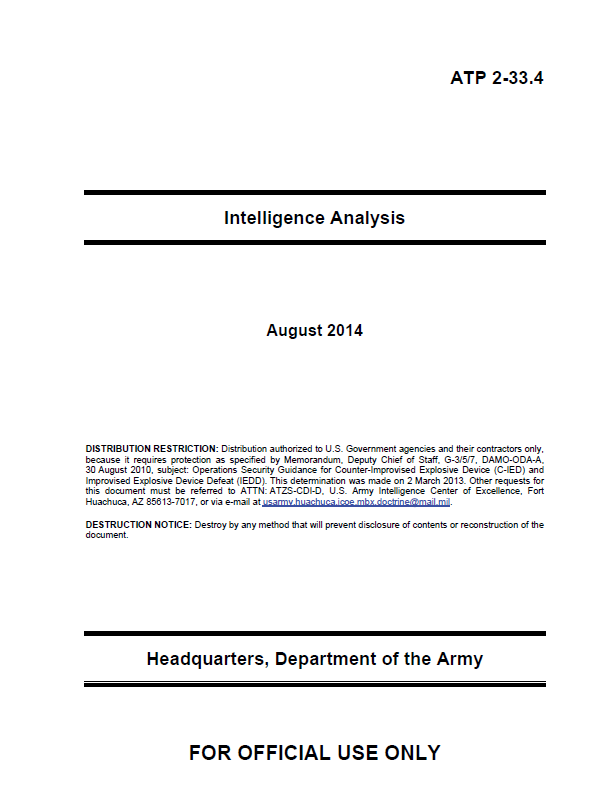 ATP 2-33.4

Intelligence Analysis

August 2014

DISTRIBUTION RESTRICTION: Distribution authorized to U.S. Government agencies and their contractors only, because it requires protection as specified by Memorandum, Deputy Chief of Staff, G-3/5/7, DAMO-ODA-A, 30 August 2010, subject: Operations Security Guidance for Counter-Improvised Explosive Device (C-IED) and Improvised Explosive Device Defeat (IEDD). This determination was made on 2 March 2013. Other requests for this document must be referred to ATTN: ATZS-CDI-D, U.S. Army Intelligence Center of Excellence, Fort Huachuca, AZ 85613-7017, or via e-mail at usarmy.huachuca.icoe.mbx.doctrine@mail.mil.

DESTRUCTION NOTICE: Destroy by any method that will prevent disclosure of contents or reconstruction of the document.

Headquarters, Department of the Army

FOR OFFICIAL USE ONLY